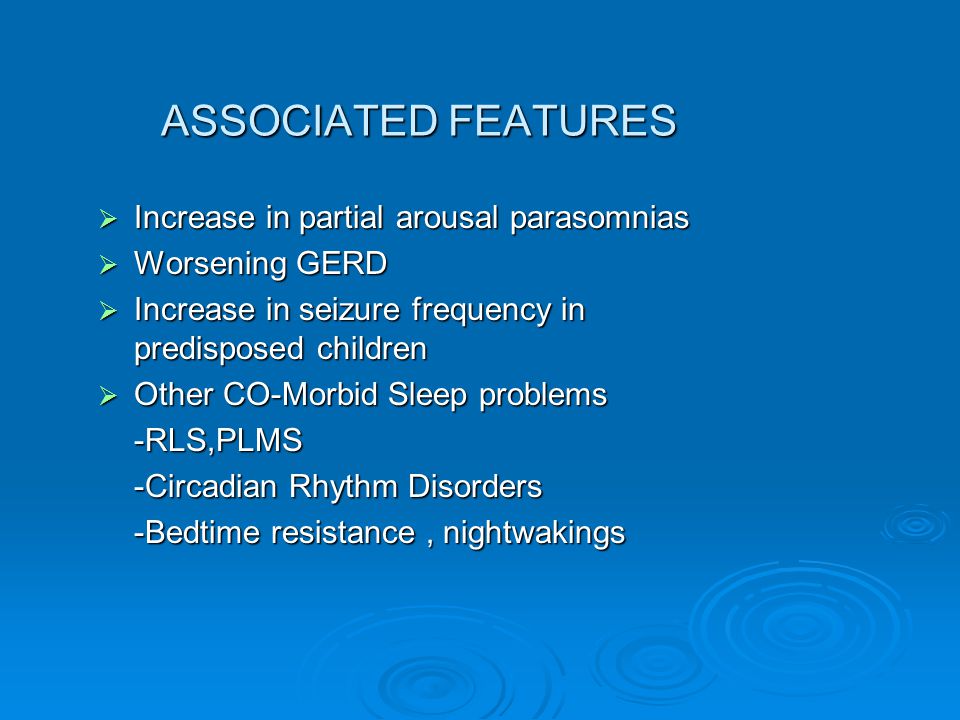 ASSOCIATED FEATURES

➢ Increase in partial arousal parasomnias
➢ Worsening GERD
➢ Increase in seizure frequency in predisposed children
➢ Other CO-Morbid Sleep problems
-RLS,PLMS
-Circadian Rhythm Disorders
-Bedtime resistance , nightwakings